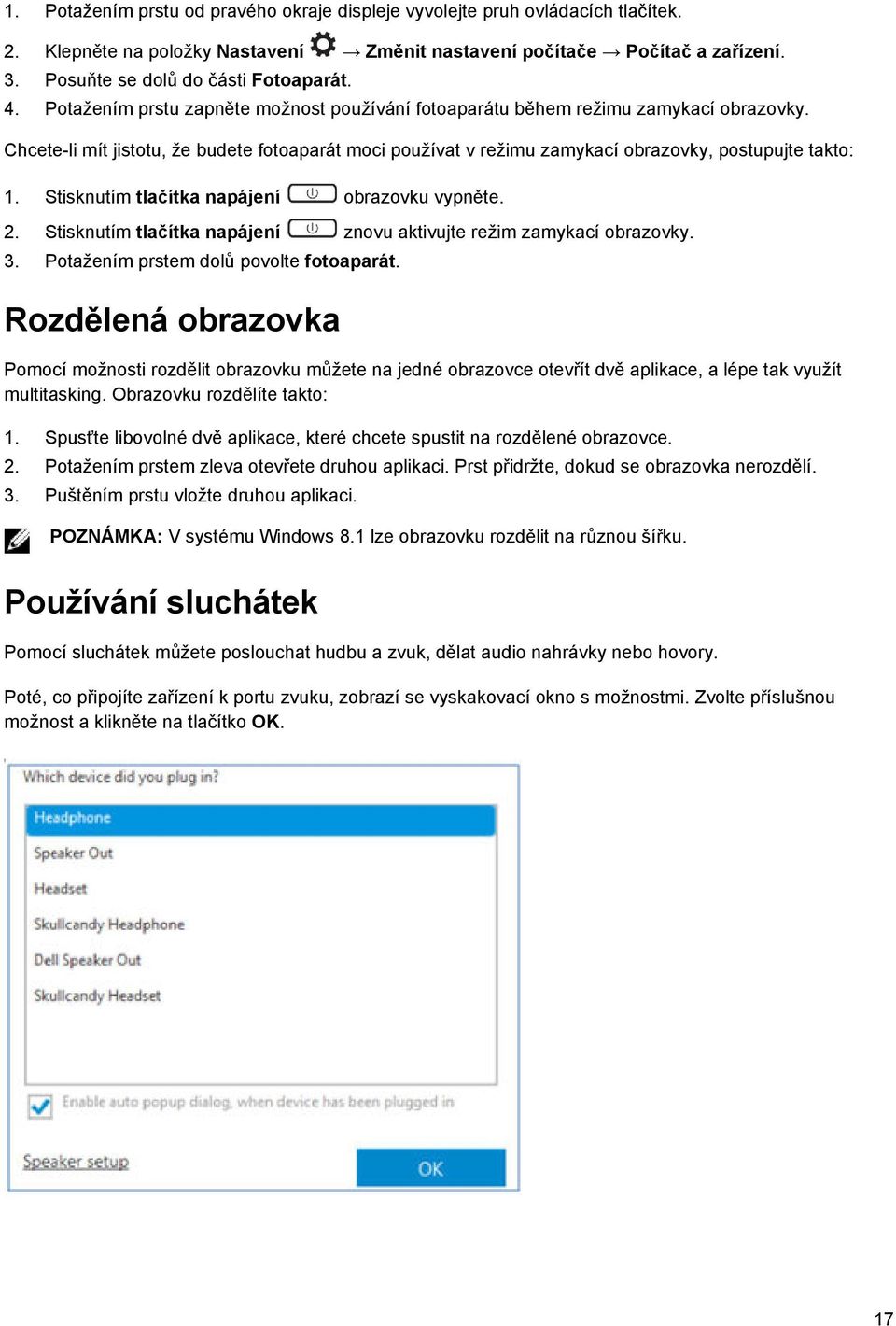 1. Potažením prstu od pravého okraje displeje vyvolejte pruh ovládacích tlačítek.
2. Klepněte na položky Nastavení → Změnit nastavení počítače → Počítač a zařízení.
3. Posuňte se dolů do části Fotoaparát.
4. Potažením prstu zapněte možnost používání fotoaparátu během režimu zamykací obrazovky.

Chcete-li mít jistotu, že budete fotoaparát moci používat v režimu zamykací obrazovky, postupujte takto:

1. Stisknutím tlačítka napájení obrazovku vypněte.
2. Stisknutím tlačítka napájení znovu aktivujte režim zamykací obrazovky.
3. Potažením prstem dolů povolte fotoaparát.

Rozdělená obrazovka

Pomocí možnosti rozdělit obrazovku můžete na jedné obrazovce otevřít dvě aplikace, a lépe tak využít multitasking. Obrazovku rozdělíte takto:

1. Spusťte libovolné dvě aplikace, které chcete spustit na rozdělené obrazovce.
2. Potažením prstem zleva otevřete druhou aplikaci. Prst přidržte, dokud se obrazovka nerozdělí.
3. Puštěním prstu vložte druhou aplikaci.

POZNÁMKA: V systému Windows 8.1 lze obrazovku rozdělit na různou šířku.

Používání sluchátek

Pomocí sluchátek můžete poslouchat hudbu a zvuk, dělat audio nahrávky nebo hovory.

Poté, co připojíte zařízení k portu zvuku, zobrazí se vyskakovací okno s možnostmi. Zvolte příslušnou možnost a klikněte na tlačítko OK.

Which device did you plug in?
Headphone
Speaker Out
Headset
Skullcandy Headphone
Dell Speaker Out
Skullcandy Headset
Enable auto popup dialog, when device has been plugged in
Speaker setup
OK

17